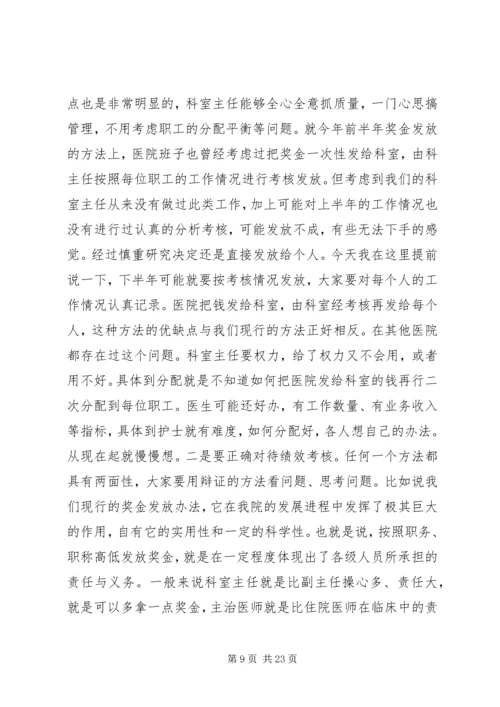 点也是非常明显的，科室主任能够全心全意抓质量，一门心思搞管理，不用考虑职工的分配平衡等问题。就今年前半年奖金发放的方法上，医院班子也曾经考虑过把奖金一次性发给科室，由科主任按照每位职工的工作情况进行考核发放。但考虑到我们的科室主任从来没有做过此类工作，加上可能对上半年的工作情况也没有进行过认真的分析考核，可能发放不成，有些无法下手的感觉。经过慎重研究决定还是直接发放给个人。今天我在这里提前说一下，下半年可能就要按考核情况发放，大家要对每个人的工作情况认真记录。医院把钱发给科室，由科室经考核再发给每个人，这种方法的优缺点与我们现行的方法正好相反。在其他医院都存在过这个问题。科室主任要权力，给了权力又不会用，或者用不好。具体到分配就是不知道如何把医院发给科室的钱再行二次分配到每位职工。医生可能还好办，有工作数量、有业务收入等指标，具体到护士就有难度，如何分配好，各人想自己的办法。从现在起就慢慢想。二是要正确对待绩效考核。任何一个方法都具有两面性，大家要用辩证的方法看问题、思考问题。比如说我们现行的奖金发放办法，它在我院的发展进程中发挥了极其巨大的作用，自有它的实用性和一定的科学性。也就是说，按照职务、职称高低发放奖金，就是在一定程度体现出了各级人员所承担的责任与义务。一般来说科室主任就是比副主任操心多、责任大，就是可以多拿一点奖金，主治医师就是比住院医师在临床中的责

第 9 页 共 23 页